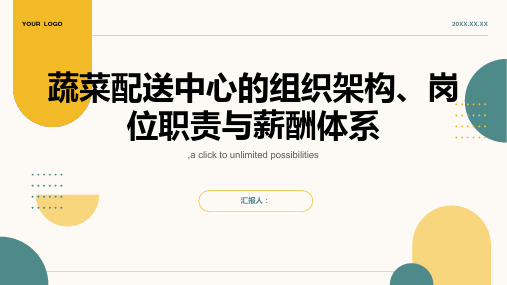 YOUR LOGO

20XX.XX.XX

蔬菜配送中心的组织架构、岗位职责与薪酬体系

,a click to unlimited possibilities

汇报人：